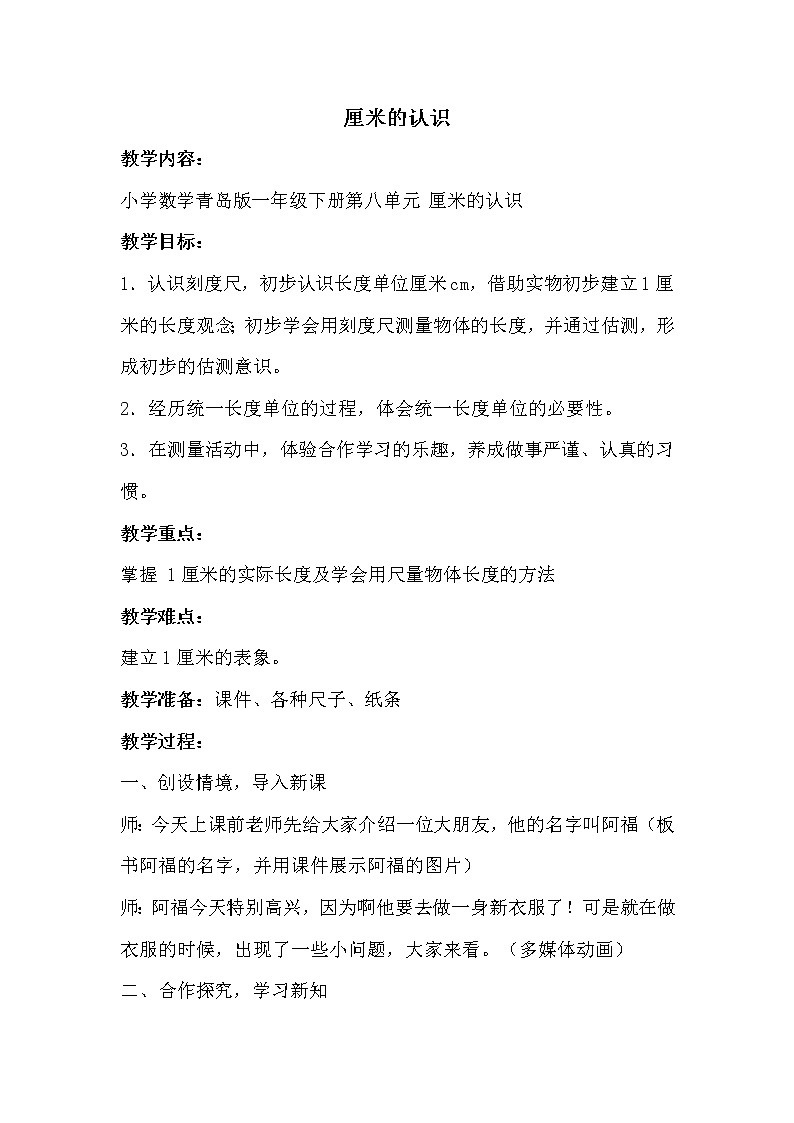 厘米的认识

教学内容：

小学数学青岛版一年级下册第八单元 厘米的认识

教学目标：

1．认识刻度尺，初步认识长度单位厘米cm，借助实物初步建立1厘米的长度观念；初步学会用刻度尺测量物体的长度，并通过估测，形成初步的估测意识。

2．经历统一长度单位的过程，体会统一长度单位的必要性。

3．在测量活动中，体验合作学习的乐趣，养成做事严谨、认真的习惯。

教学重点：

掌握 1厘米的实际长度及学会用尺量物体长度的方法

教学难点：

建立1厘米的表象。

教学准备：课件、各种尺子、纸条

教学过程：

一、创设情境，导入新课

师：今天上课前老师先给大家介绍一位大朋友，他的名字叫阿福（板书阿福的名字，并用课件展示阿福的图片）

师：阿福今天特别高兴，因为啊他要去做一身新衣服了！可是就在做衣服的时候，出现了一些小问题，大家来看。（多媒体动画）

二、合作探究，学习新知